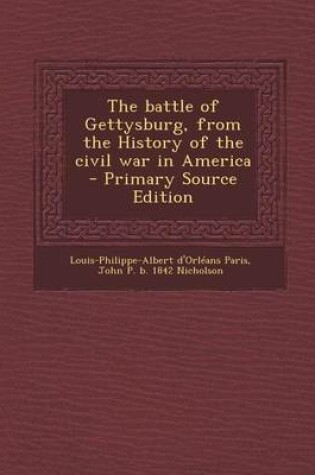 The battle of Gettysburg, from the History of the civil war in America - Primary Source Edition

Louis-Philippe-Albert d'Orléans Paris, John P. b. 1842 Nicholson